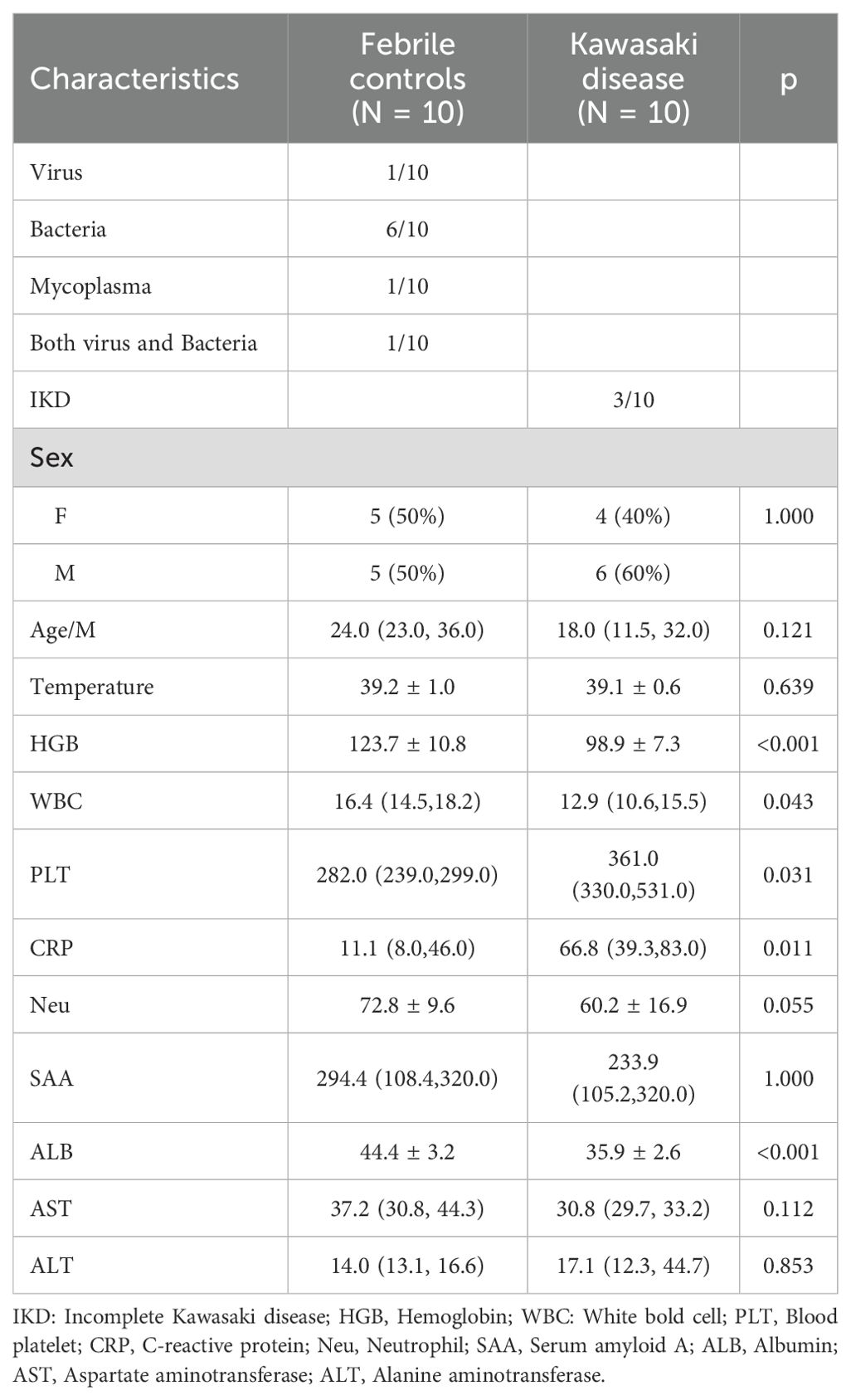 | Characteristics | Febrile controls (N = 10) | Kawasaki disease (N = 10) | p |
|---|---|---|---|
| Virus | 1/10 | | |
| Bacteria | 6/10 | | |
| Mycoplasma | 1/10 | | |
| Both virus and Bacteria | 1/10 | | |
| IKD | | 3/10 | |
| Sex | | | |
| F | 5 (50%) | 4 (40%) | 1.000 |
| M | 5 (50%) | 6 (60%) | |
| Age/M | 24.0 (23.0, 36.0) | 18.0 (11.5, 32.0) | 0.121 |
| Temperature | 39.2 ± 1.0 | 39.1 ± 0.6 | 0.639 |
| HGB | 123.7 ± 10.8 | 98.9 ± 7.3 | <0.001 |
| WBC | 16.4 (14.5,18.2) | 12.9 (10.6,15.5) | 0.043 |
| PLT | 282.0 (239.0,299.0) | 361.0 (330.0,531.0) | 0.031 |
| CRP | 11.1 (8.0,46.0) | 66.8 (39.3,83.0) | 0.011 |
| Neu | 72.8 ± 9.6 | 60.2 ± 16.9 | 0.055 |
| SAA | 294.4 (108.4,320.0) | 233.9 (105.2,320.0) | 1.000 |
| ALB | 44.4 ± 3.2 | 35.9 ± 2.6 | <0.001 |
| AST | 37.2 (30.8, 44.3) | 30.8 (29.7, 33.2) | 0.112 |
| ALT | 14.0 (13.1, 16.6) | 17.1 (12.3, 44.7) | 0.853 |

IKD: Incomplete Kawasaki disease; HGB, Hemoglobin; WBC: White bold cell; PLT, Blood platelet; CRP, C-reactive protein; Neu, Neutrophil; SAA, Serum amyloid A; ALB, Albumin; AST, Aspartate aminotransferase; ALT, Alanine aminotransferase.